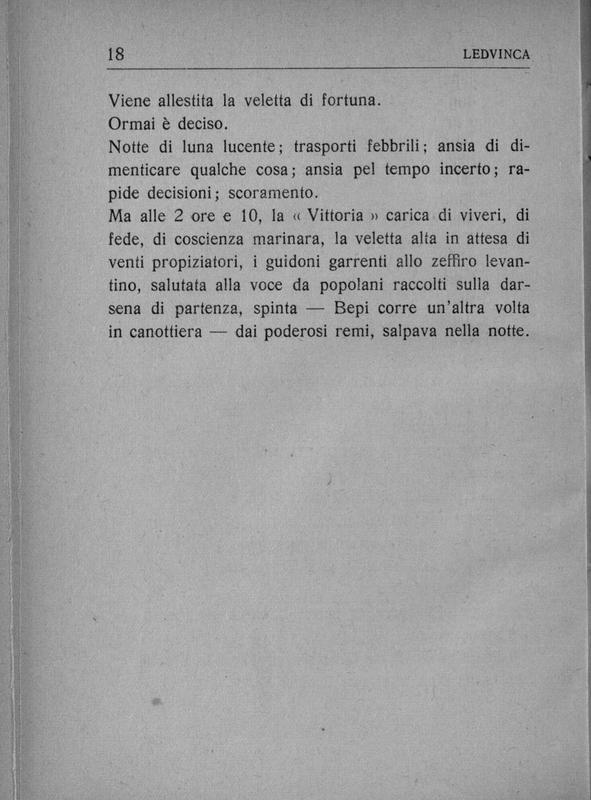 18 LEDVINCA

Viene allestita la veletta di fortuna.
Ormai è deciso.
Notte di luna lucente; trasporti febbrili; ansia di dimenticare qualche cosa; ansia pel tempo incerto; rapide decisioni; scoramento.
Ma alle 2 ore e 10, la « Vittoria » carica di viveri, di fede, di coscienza marinara, la veletta alta in attesa di venti propiziatori, i guidoni garrenti allo zeffiro levantino, salutata alla voce da popolani raccolti sulla darsena di partenza, spinta — Bepi corre un'altra volta in canottiera — dai poderosi remi, salpava nella notte.